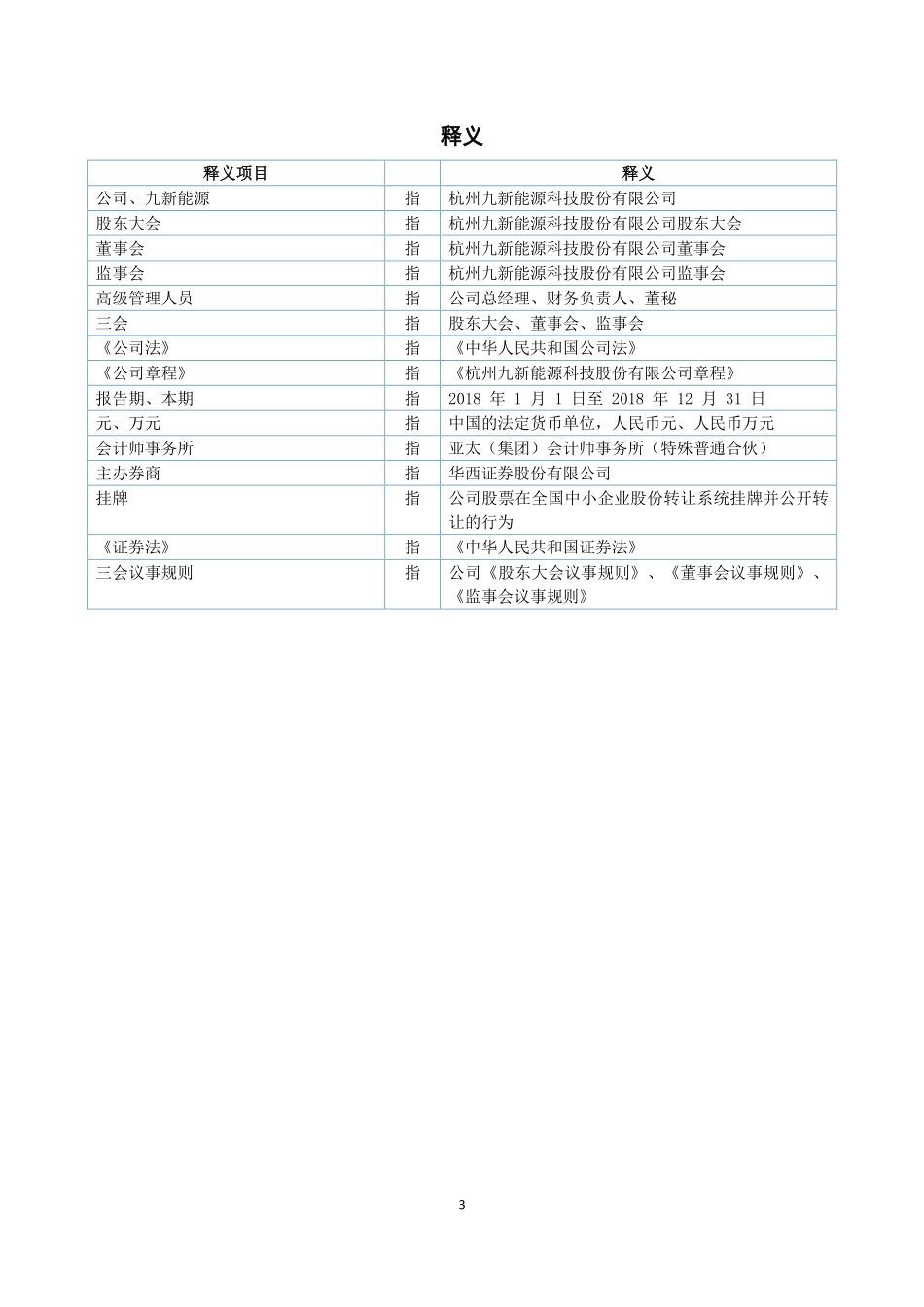 释义

| 释义项目 |  | 释义 |
|---|---|---|
| 公司、九新能源 | 指 | 杭州九新能源科技股份有限公司 |
| 股东大会 | 指 | 杭州九新能源科技股份有限公司股东大会 |
| 董事会 | 指 | 杭州九新能源科技股份有限公司董事会 |
| 监事会 | 指 | 杭州九新能源科技股份有限公司监事会 |
| 高级管理人员 | 指 | 公司总经理、财务负责人、董秘 |
| 三会 | 指 | 股东大会、董事会、监事会 |
| 《公司法》 | 指 | 《中华人民共和国公司法》 |
| 《公司章程》 | 指 | 《杭州九新能源科技股份有限公司章程》 |
| 报告期、本期 | 指 | 2018 年 1 月 1 日至 2018 年 12 月 31 日 |
| 元、万元 | 指 | 中国的法定货币单位，人民币元、人民币万元 |
| 会计师事务所 | 指 | 亚太（集团）会计师事务所（特殊普通合伙） |
| 主办券商 | 指 | 华西证券股份有限公司 |
| 挂牌 | 指 | 公司股票在全国中小企业股份转让系统挂牌并公开转让的行为 |
| 《证券法》 | 指 | 《中华人民共和国证券法》 |
| 三会议事规则 | 指 | 公司《股东大会议事规则》、《董事会议事规则》、《监事会议事规则》 |

3